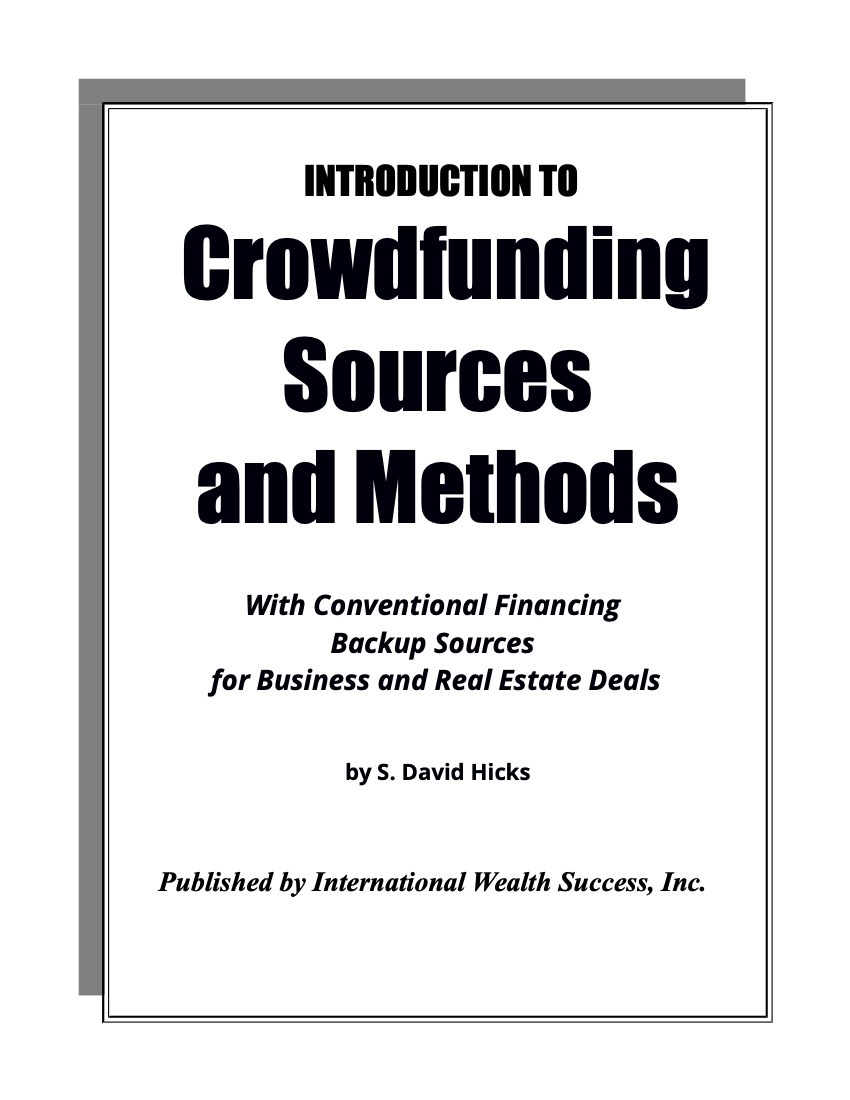 INTRODUCTION TO

Crowdfunding
Sources
and Methods

With Conventional Financing
Backup Sources
for Business and Real Estate Deals

by S. David Hicks

Published by International Wealth Success, Inc.